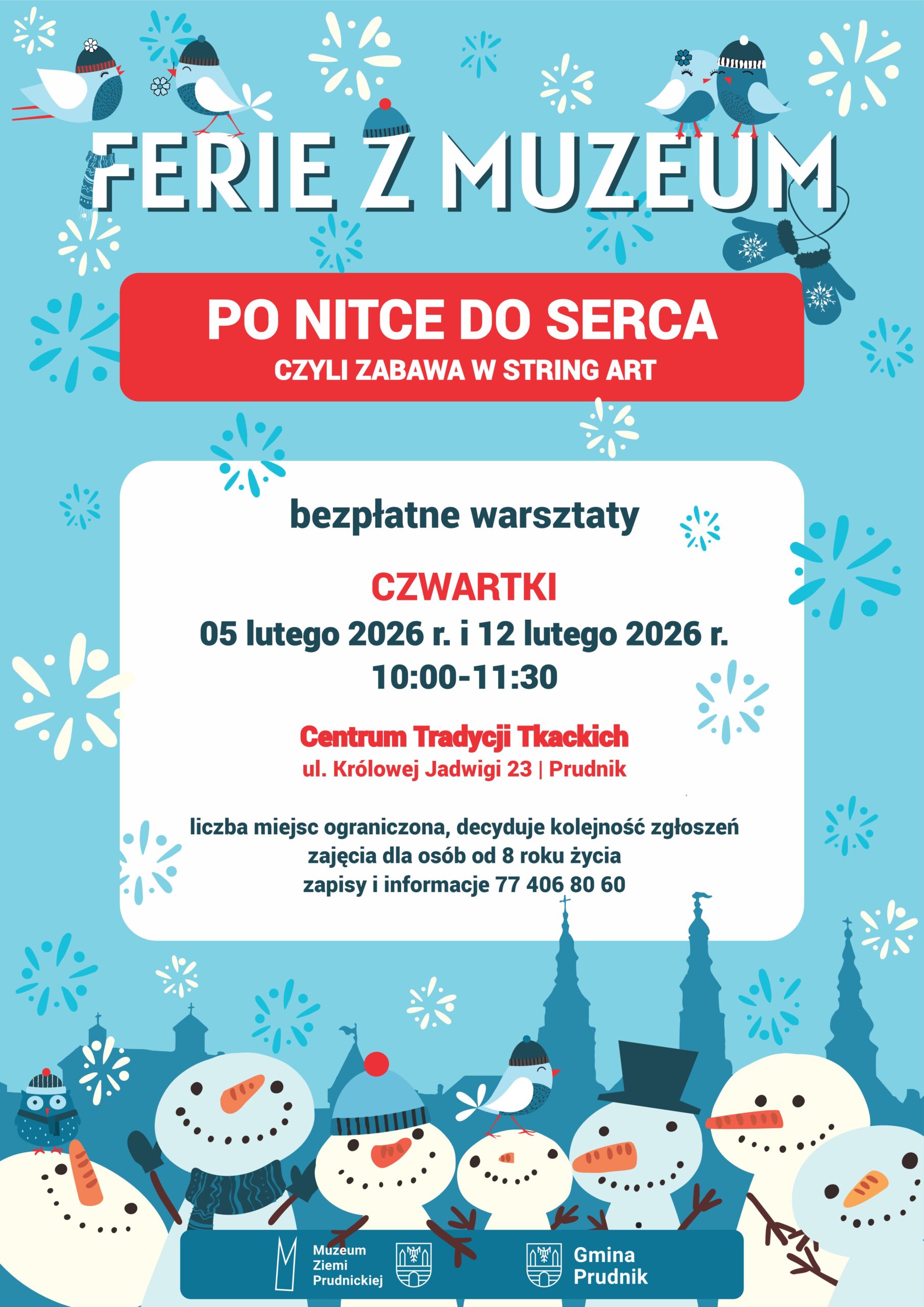 FERIE Z MUZEUM

PO NITCE DO SERCA
CZYLI ZABAWA W STRING ART

bezpłatne warsztaty

CZWARTKI
05 lutego 2026 r. i 12 lutego 2026 r.
10:00-11:30

Centrum Tradycji Tkackich
ul. Królowej Jadwigi 23 | Prudnik

liczba miejsc ograniczona, decyduje kolejność zgłoszeń
zajęcia dla osób od 8 roku życia
zapisy i informacje 77 406 80 60

Muzeum Ziemi Prudnickiej

Gmina Prudnik